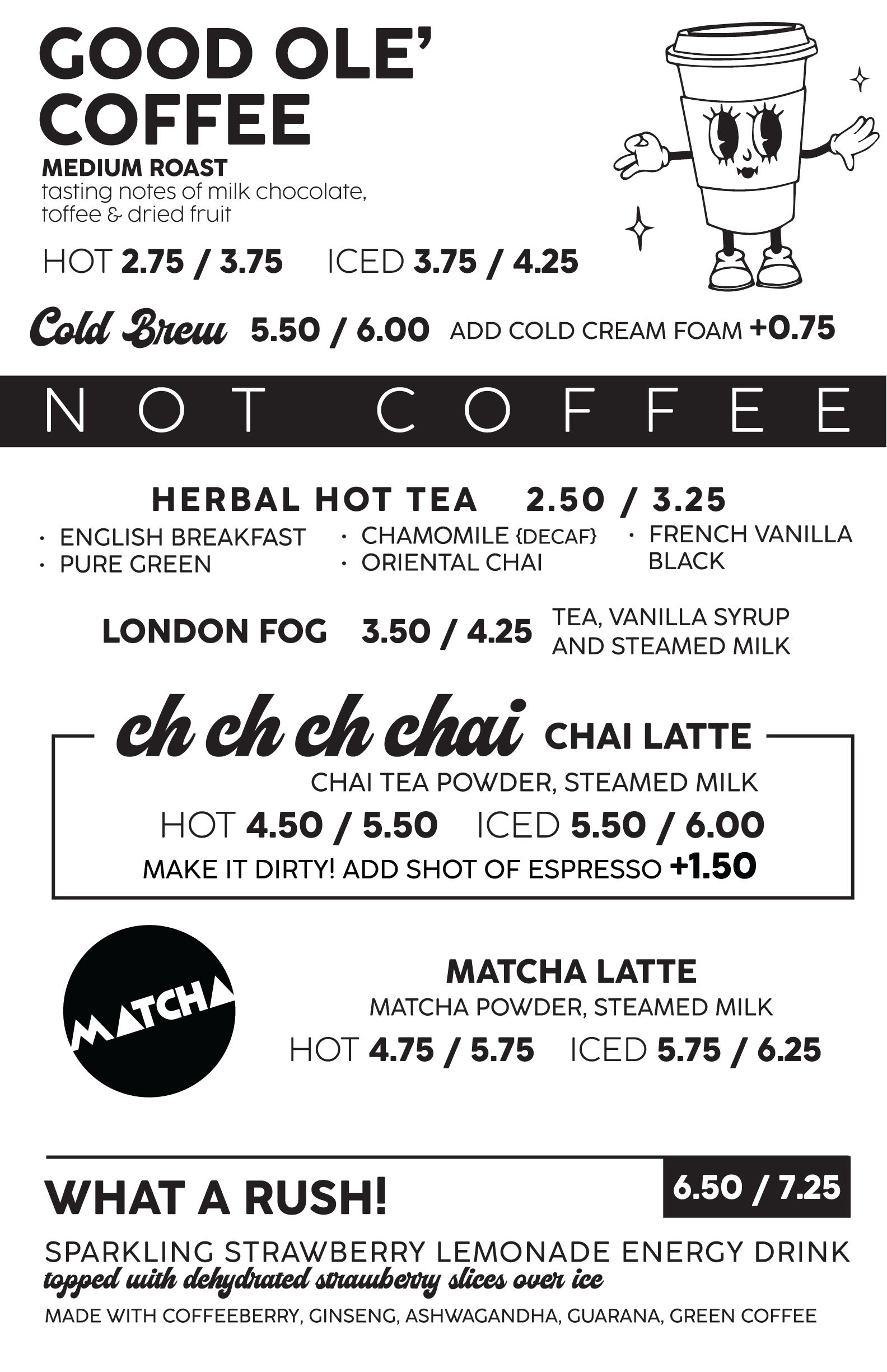 GOOD OLE' COFFEE

MEDIUM ROAST
tasting notes of milk chocolate, toffee & dried fruit

HOT 2.75 / 3.75 ICED 3.75 / 4.25

Cold Brew 5.50 / 6.00 ADD COLD CREAM FOAM +0.75

NOT COFFEE

HERBAL HOT TEA 2.50 / 3.25

· ENGLISH BREAKFAST
· PURE GREEN
· CHAMOMILE {DECAF}
· ORIENTAL CHAI
· FRENCH VANILLA BLACK

LONDON FOG 3.50 / 4.25 TEA, VANILLA SYRUP AND STEAMED MILK

ch ch ch chai CHAI LATTE
CHAI TEA POWDER, STEAMED MILK
HOT 4.50 / 5.50 ICED 5.50 / 6.00
MAKE IT DIRTY! ADD SHOT OF ESPRESSO +1.50

MATCHA

MATCHA LATTE
MATCHA POWDER, STEAMED MILK
HOT 4.75 / 5.75 ICED 5.75 / 6.25

WHAT A RUSH! 6.50 / 7.25

SPARKLING STRAWBERRY LEMONADE ENERGY DRINK
topped with dehydrated strawberry slices over ice
MADE WITH COFFEEBERRY, GINSENG, ASHWAGANDHA, GUARANA, GREEN COFFEE